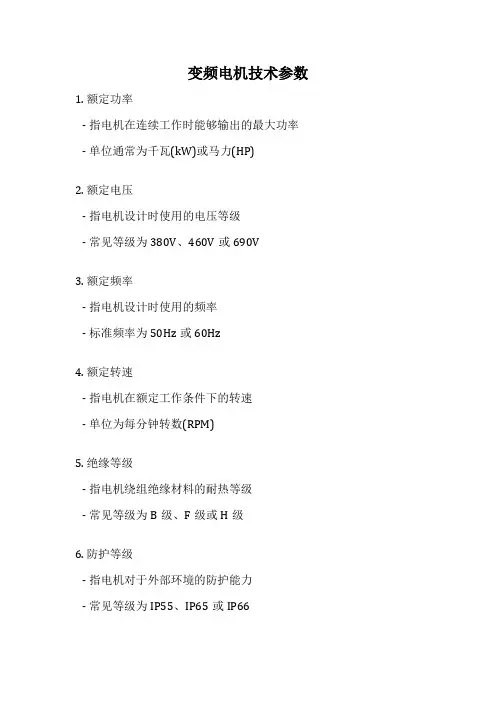 变频电机技术参数

1. 额定功率

- 指电机在连续工作时能够输出的最大功率

- 单位通常为千瓦(kW)或马力(HP)

2. 额定电压

- 指电机设计时使用的电压等级

- 常见等级为 380V、460V 或 690V

3. 额定频率

- 指电机设计时使用的频率

- 标准频率为 50Hz 或 60Hz

4. 额定转速

- 指电机在额定工作条件下的转速

- 单位为每分钟转数(RPM)

5. 绝缘等级

- 指电机绕组绝缘材料的耐热等级

- 常见等级为 B 级、F 级或 H 级

6. 防护等级

- 指电机对于外部环境的防护能力

- 常见等级为 IP55、IP65 或 IP66